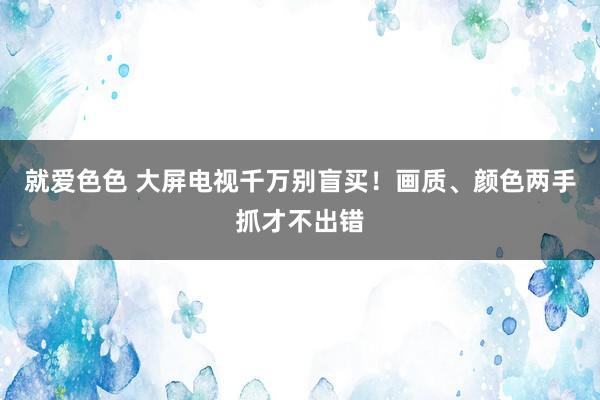 就爱色色 大屏电视千万别盲买！画质、颜色两手抓才不出错